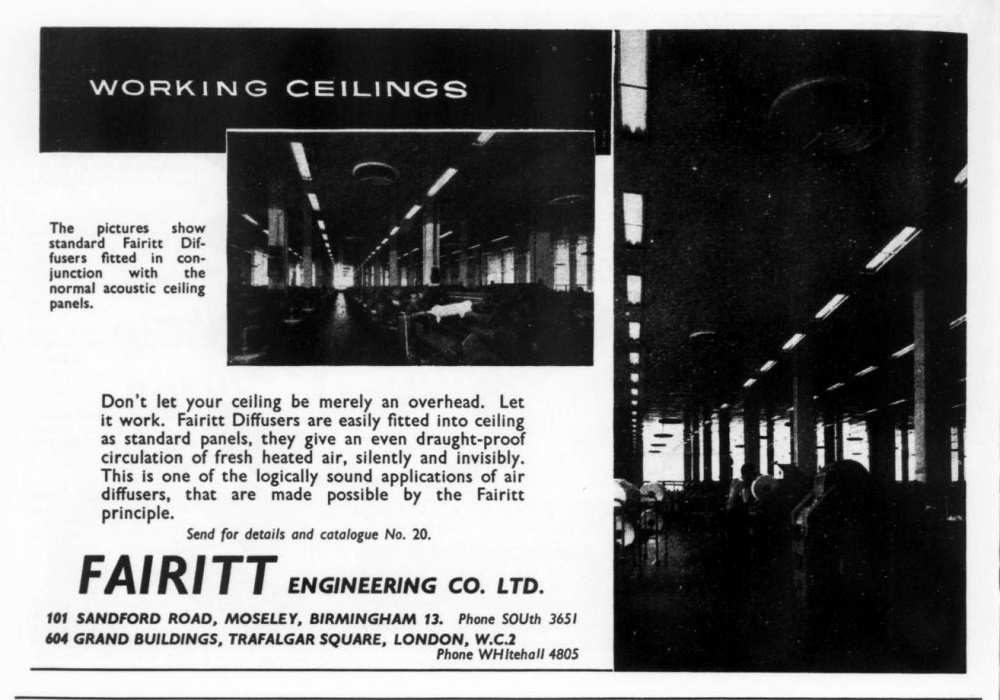 WORKING CEILINGS

The pictures show standard Fairitt Diffusers fitted in conjunction with the normal acoustic ceiling panels.

Don't let your ceiling be merely an overhead. Let it work. Fairitt Diffusers are easily fitted into ceiling as standard panels, they give an even draught-proof circulation of fresh heated air, silently and invisibly. This is one of the logically sound applications of air diffusers, that are made possible by the Fairitt principle.

Send for details and catalogue No. 20.

FAIRITT ENGINEERING CO. LTD.

101 SANDFORD ROAD, MOSELEY, BIRMINGHAM 13. Phone SOUth 3651
604 GRAND BUILDINGS, TRAFALGAR SQUARE, LONDON, W.C.2
Phone WHItehall 4805